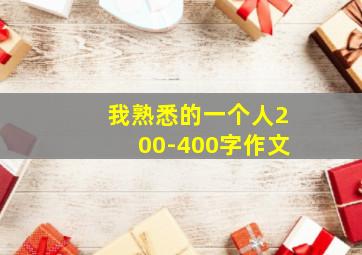 我熟悉的一个人200-400字作文